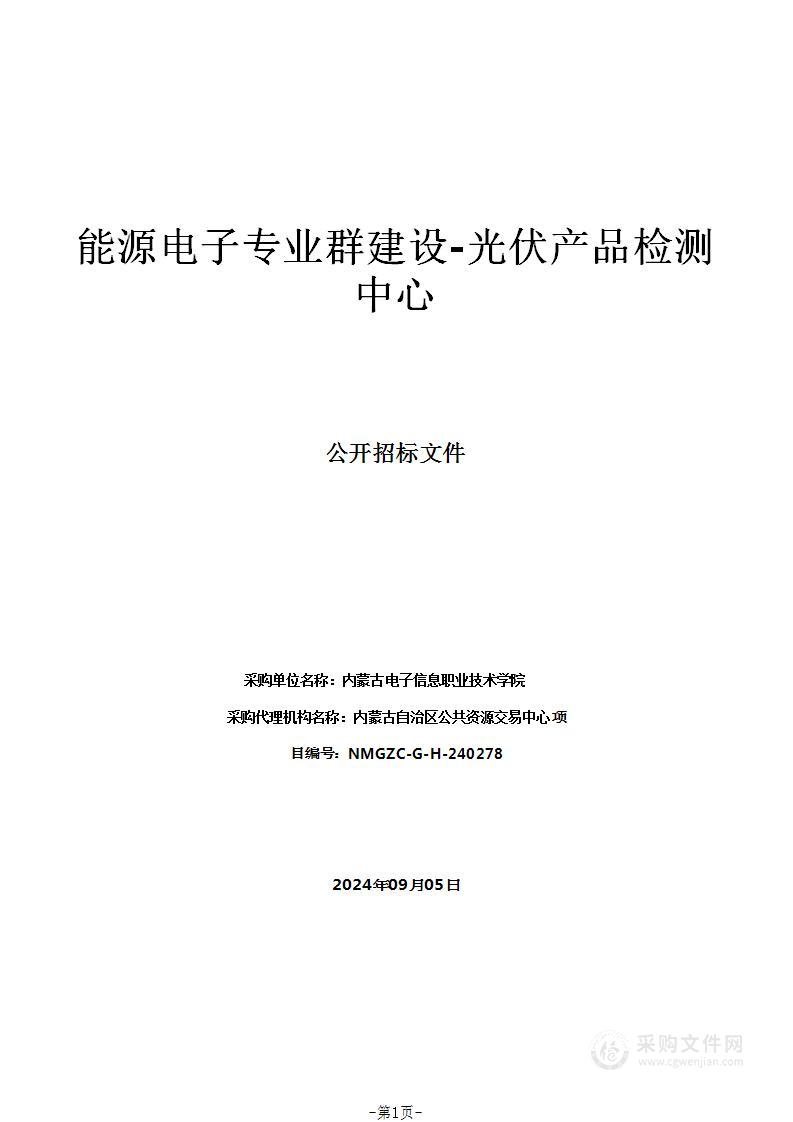 能源电子专业群建设-光伏产品检测中心

公开招标文件

采购单位名称：内蒙古电子信息职业技术学院

采购代理机构名称：内蒙古自治区公共资源交易中心 项

目编号：NMGZC-G-H-240278

2024年09月05日

采购文件网
www.cgwenjian.com

–第1页–